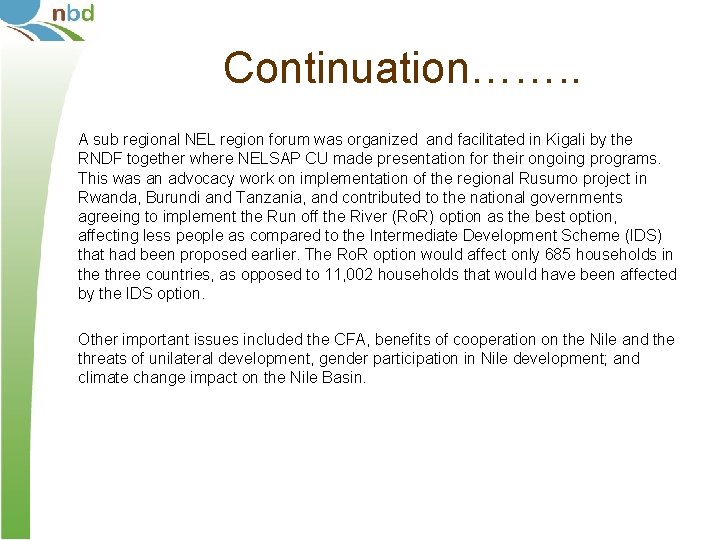 nbd

Continuation……..

A sub regional NEL region forum was organized and facilitated in Kigali by the RNDF together where NELSAP CU made presentation for their ongoing programs. This was an advocacy work on implementation of the regional Rusumo project in Rwanda, Burundi and Tanzania, and contributed to the national governments agreeing to implement the Run off the River (RoR) option as the best option, affecting less people as compared to the Intermediate Development Scheme (IDS) that had been proposed earlier. The RoR option would affect only 685 households in the three countries, as opposed to 11,002 households that would have been affected by the IDS option.

Other important issues included the CFA, benefits of cooperation on the Nile and the threats of unilateral development, gender participation in Nile development; and climate change impact on the Nile Basin.